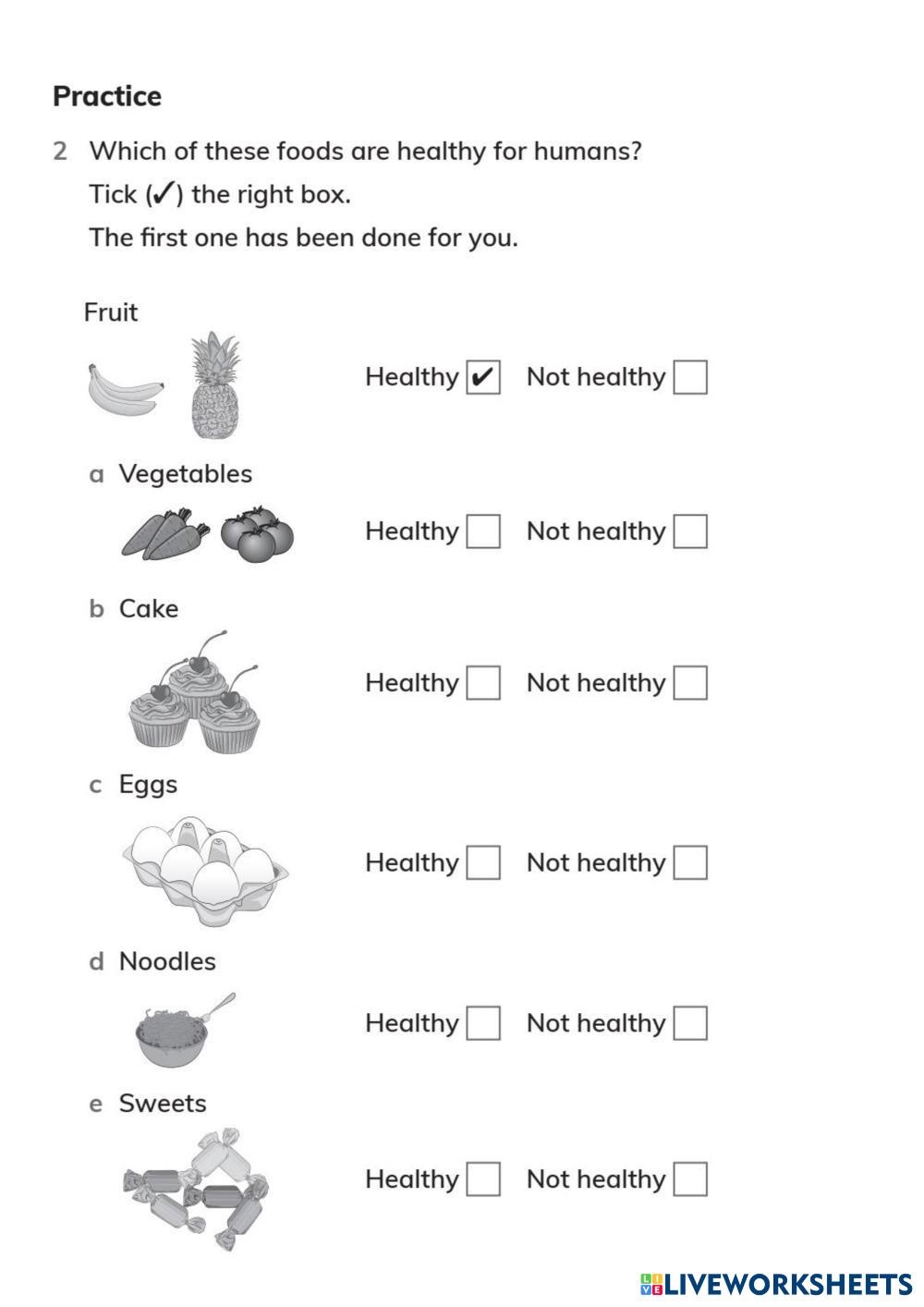 Practice

2 Which of these foods are healthy for humans?

Tick (✓) the right box.

The first one has been done for you.

Fruit

Healthy ✓ Not healthy ☐

a Vegetables

Healthy ☐ Not healthy ☐

b Cake

Healthy ☐ Not healthy ☐

c Eggs

Healthy ☐ Not healthy ☐

d Noodles

Healthy ☐ Not healthy ☐

e Sweets

Healthy ☐ Not healthy ☐

LIVEWORKSHEETS